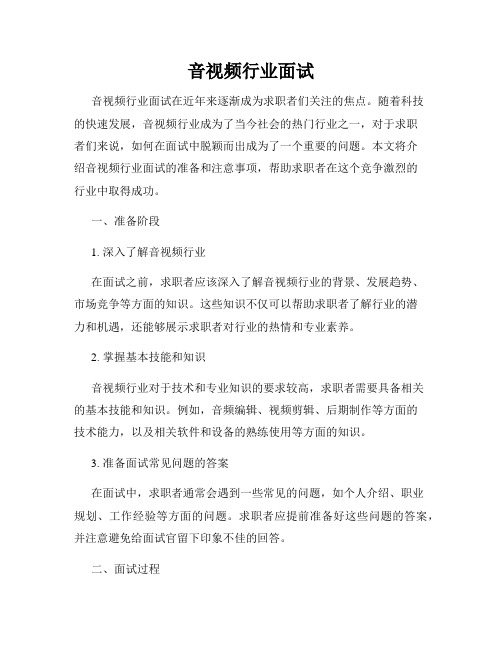 音视频行业面试

音视频行业面试在近年来逐渐成为求职者们关注的焦点。随着科技的快速发展，音视频行业成为了当今社会的热门行业之一，对于求职者们来说，如何在面试中脱颖而出成为了一个重要的问题。本文将介绍音视频行业面试的准备和注意事项，帮助求职者在这个竞争激烈的行业中取得成功。

一、准备阶段

1. 深入了解音视频行业

在面试之前，求职者应该深入了解音视频行业的背景、发展趋势、市场竞争等方面的知识。这些知识不仅可以帮助求职者了解行业的潜力和机遇，还能够展示求职者对行业的热情和专业素养。

2. 掌握基本技能和知识

音视频行业对于技术和专业知识的要求较高，求职者需要具备相关的基本技能和知识。例如，音频编辑、视频剪辑、后期制作等方面的技术能力，以及相关软件和设备的熟练使用等方面的知识。

3. 准备面试常见问题的答案

在面试中，求职者通常会遇到一些常见的问题，如个人介绍、职业规划、工作经验等方面的问题。求职者应提前准备好这些问题的答案，并注意避免给面试官留下印象不佳的回答。

二、面试过程